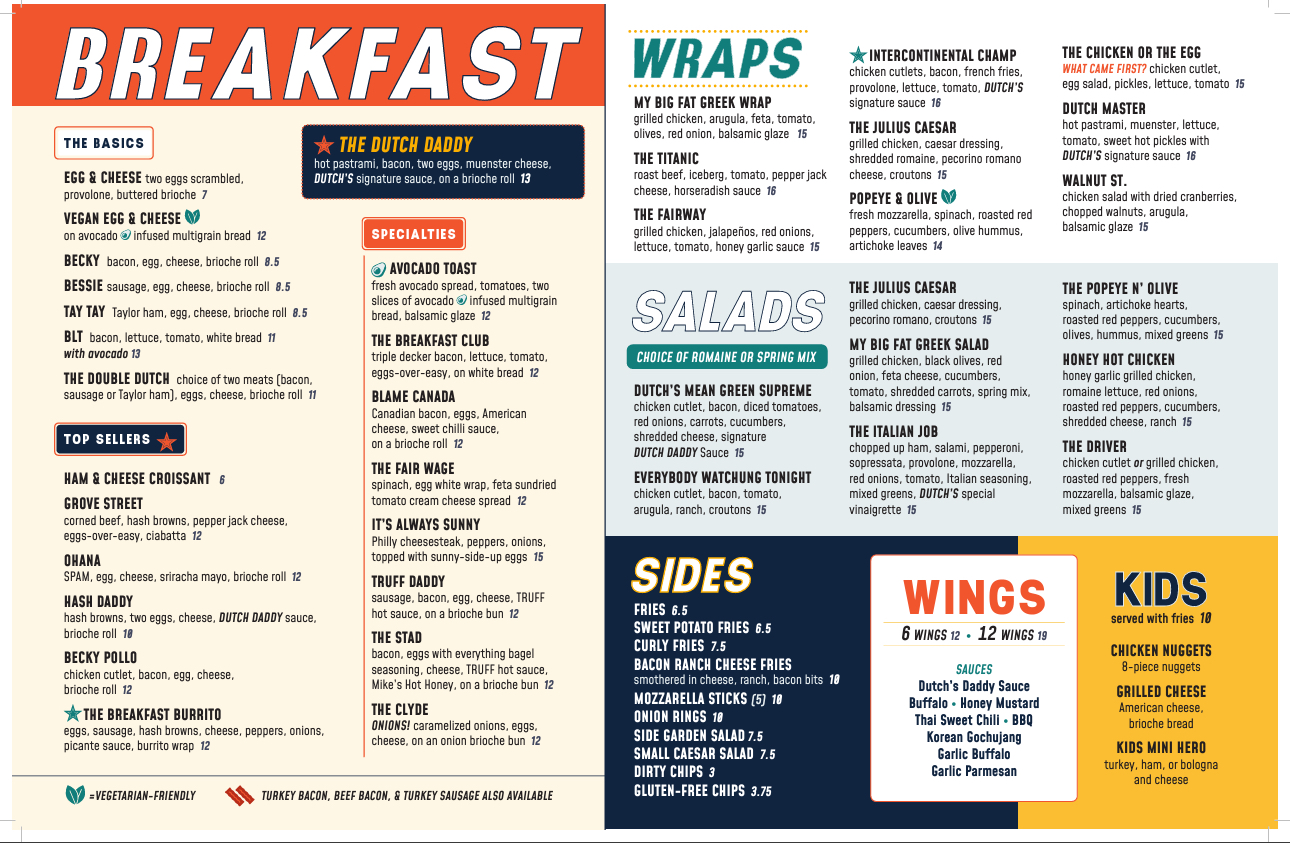 BREAKFAST

THE BASICS

EGG & CHEESE two eggs scrambled, provolone, buttered brioche 7

VEGAN EGG & CHEESE on avocado infused multigrain bread 12

BECKY bacon, egg, cheese, brioche roll 8.5

BESSIE sausage, egg, cheese, brioche roll 8.5

TAY TAY Taylor ham, egg, cheese, brioche roll 8.5

BLT bacon, lettuce, tomato, white bread 11 with avocado 13

THE DOUBLE DUTCH choice of two meats (bacon, sausage or Taylor ham), eggs, cheese, brioche roll 11

TOP SELLERS

HAM & CHEESE CROISSANT 6

GROVE STREET corned beef, hash browns, pepper jack cheese, eggs-over-easy, ciabatta 12

OHANA SPAM, egg, cheese, sriracha mayo, brioche roll 12

HASH DADDY hash browns, two eggs, cheese, DUTCH DADDY sauce, brioche roll 10

BECKY POLLO chicken cutlet, bacon, egg, cheese, brioche roll 12

THE BREAKFAST BURRITO eggs, sausage, hash browns, cheese, peppers, onions, picante sauce, burrito wrap 12

THE DUTCH DADDY
hot pastrami, bacon, two eggs, muenster cheese, DUTCH'S signature sauce, on a brioche roll 13

SPECIALTIES

AVOCADO TOAST fresh avocado spread, tomatoes, two slices of avocado infused multigrain bread, balsamic glaze 12

THE BREAKFAST CLUB triple decker bacon, lettuce, tomato, eggs-over-easy, on white bread 12

BLAME CANADA Canadian bacon, eggs, American cheese, sweet chilli sauce, on a brioche roll 12

THE FAIR WAGE spinach, egg white wrap, feta sundried tomato cream cheese spread 12

IT'S ALWAYS SUNNY Philly cheesesteak, peppers, onions, topped with sunny-side-up eggs 15

TRUFF DADDY sausage, bacon, egg, cheese, TRUFF hot sauce, on a brioche bun 12

THE STAD bacon, eggs with everything bagel seasoning, cheese, TRUFF hot sauce, Mike's Hot Honey, on a brioche bun 12

THE CLYDE ONIONS! caramelized onions, eggs, cheese, on an onion brioche bun 12

=VEGETARIAN-FRIENDLY    TURKEY BACON, BEEF BACON, & TURKEY SAUSAGE ALSO AVAILABLE

WRAPS

MY BIG FAT GREEK WRAP grilled chicken, arugula, feta, tomato, olives, red onion, balsamic glaze 15

THE TITANIC roast beef, iceberg, tomato, pepper jack cheese, horseradish sauce 16

THE FAIRWAY grilled chicken, jalapeños, red onions, lettuce, tomato, honey garlic sauce 15

INTERCONTINENTAL CHAMP chicken cutlets, bacon, french fries, provolone, lettuce, tomato, DUTCH'S signature sauce 16

THE JULIUS CAESAR grilled chicken, caesar dressing, shredded romaine, pecorino romano cheese, croutons 15

POPEYE & OLIVE fresh mozzarella, spinach, roasted red peppers, cucumbers, olive hummus, artichoke leaves 14

THE CHICKEN OR THE EGG WHAT CAME FIRST? chicken cutlet, egg salad, pickles, lettuce, tomato 15

DUTCH MASTER hot pastrami, muenster, lettuce, tomato, sweet hot pickles with DUTCH'S signature sauce 16

WALNUT ST. chicken salad with dried cranberries, chopped walnuts, arugula, balsamic glaze 15

SALADS

CHOICE OF ROMAINE OR SPRING MIX

DUTCH'S MEAN GREEN SUPREME chicken cutlet, bacon, diced tomatoes, red onions, carrots, cucumbers, shredded cheese, signature DUTCH DADDY Sauce 15

EVERYBODY WATCHUNG TONIGHT chicken cutlet, bacon, tomato, arugula, ranch, croutons 15

THE JULIUS CAESAR grilled chicken, caesar dressing, pecorino romano, croutons 15

MY BIG FAT GREEK SALAD grilled chicken, black olives, red onion, feta cheese, cucumbers, tomato, shredded carrots, spring mix, balsamic dressing 15

THE ITALIAN JOB chopped up ham, salami, pepperoni, sopressata, provolone, mozzarella, red onions, tomato, Italian seasoning, mixed greens, DUTCH'S special vinaigrette 15

THE POPEYE N' OLIVE spinach, artichoke hearts, roasted red peppers, cucumbers, olives, hummus, mixed greens 15

HONEY HOT CHICKEN honey garlic grilled chicken, romaine lettuce, red onions, roasted red peppers, cucumbers, shredded cheese, ranch 15

THE DRIVER chicken cutlet or grilled chicken, roasted red peppers, fresh mozzarella, balsamic glaze, mixed greens 15

SIDES

FRIES 6.5
SWEET POTATO FRIES 6.5
CURLY FRIES 7.5
BACON RANCH CHEESE FRIES smothered in cheese, ranch, bacon bits 10
MOZZARELLA STICKS (5) 10
ONION RINGS 10
SIDE GARDEN SALAD 7.5
SMALL CAESAR SALAD 7.5
DIRTY CHIPS 3
GLUTEN-FREE CHIPS 3.75

WINGS

6 WINGS 12 • 12 WINGS 19

SAUCES
Dutch's Daddy Sauce
Buffalo • Honey Mustard
Thai Sweet Chili • BBQ
Korean Gochujang
Garlic Buffalo
Garlic Parmesan

KIDS
served with fries 10

CHICKEN NUGGETS 8-piece nuggets

GRILLED CHEESE American cheese, brioche bread

KIDS MINI HERO turkey, ham, or bologna and cheese